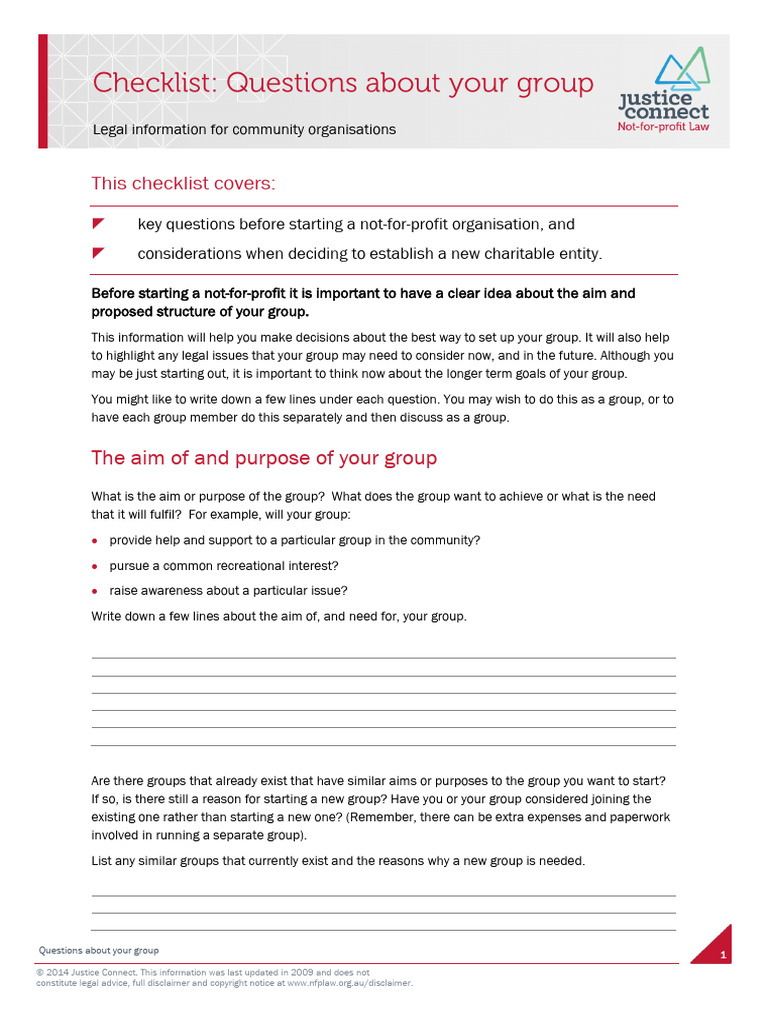 Checklist: Questions about your group

Legal information for community organisations

justice connect
Not-for-profit Law

This checklist covers:

key questions before starting a not-for-profit organisation, and

considerations when deciding to establish a new charitable entity.

Before starting a not-for-profit it is important to have a clear idea about the aim and proposed structure of your group.

This information will help you make decisions about the best way to set up your group. It will also help to highlight any legal issues that your group may need to consider now, and in the future. Although you may be just starting out, it is important to think now about the longer term goals of your group.

You might like to write down a few lines under each question. You may wish to do this as a group, or to have each group member do this separately and then discuss as a group.

The aim of and purpose of your group

What is the aim or purpose of the group? What does the group want to achieve or what is the need that it will fulfil? For example, will your group:

• provide help and support to a particular group in the community?
• pursue a common recreational interest?
• raise awareness about a particular issue?

Write down a few lines about the aim of, and need for, your group.

____
____
____
____
____
____

Are there groups that already exist that have similar aims or purposes to the group you want to start? If so, is there still a reason for starting a new group? Have you or your group considered joining the existing one rather than starting a new one? (Remember, there can be extra expenses and paperwork involved in running a separate group).

List any similar groups that currently exist and the reasons why a new group is needed.

____
____
____

Questions about your group

1

© 2014 Justice Connect. This information was last updated in 2009 and does not constitute legal advice, full disclaimer and copyright notice at www.nfplaw.org.au/disclaimer.